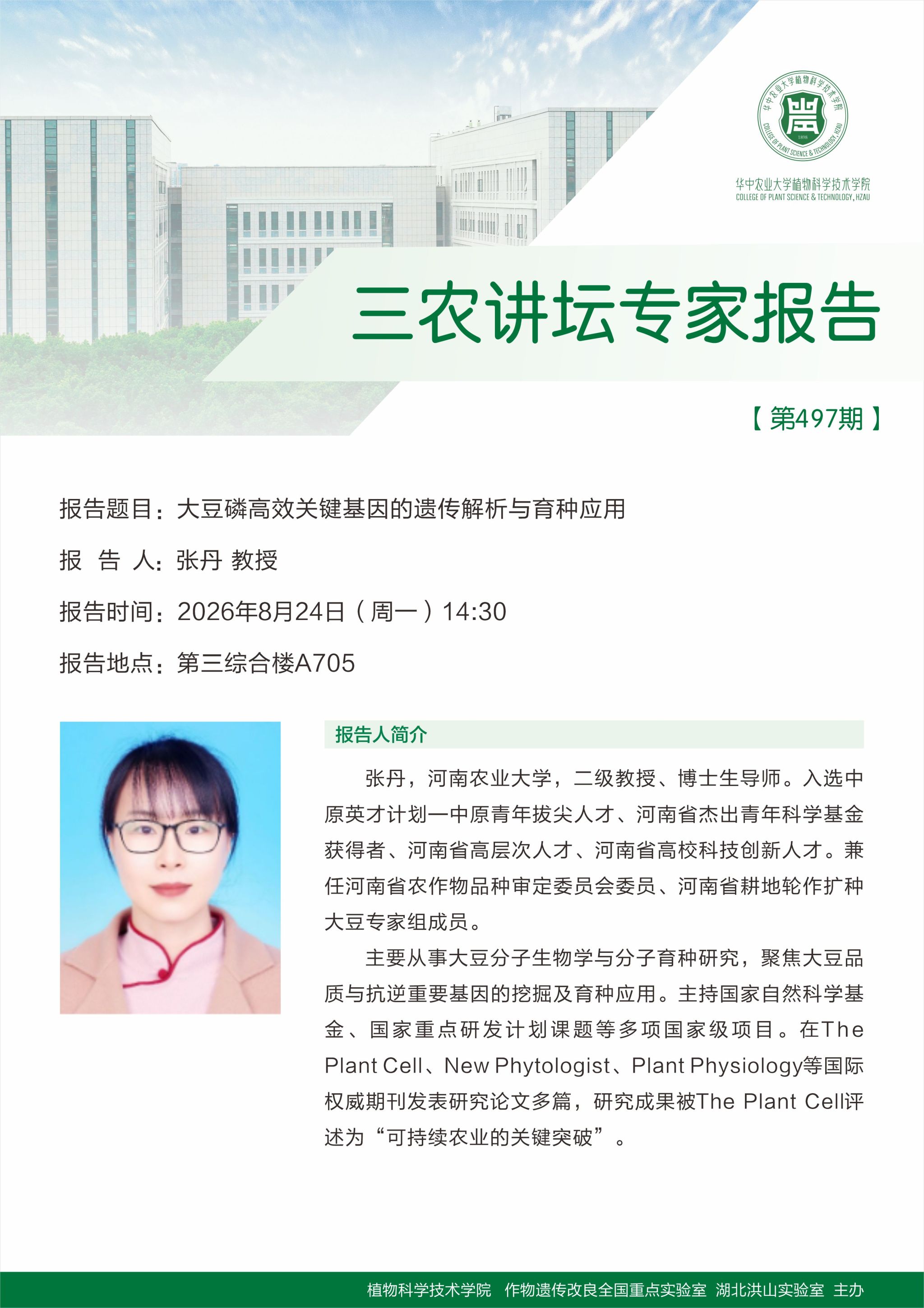 华中农业大学植物科学技术学院
COLLEGE OF PLANT SCIENCE & TECHNOLOGY, HZAU
1898

华中农业大学植物科学技术学院
COLLEGE OF PLANT SCIENCE & TECHNOLOGY, HZAU

三农讲坛专家报告

【第497期】

报告题目：大豆磷高效关键基因的遗传解析与育种应用

报 告 人：张丹 教授

报告时间：2026年8月24日（周一）14:30

报告地点：第三综合楼A705

报告人简介

张丹，河南农业大学，二级教授、博士生导师。入选中原英才计划—中原青年拔尖人才、河南省杰出青年科学基金获得者、河南省高层次人才、河南省高校科技创新人才。兼任河南省农作物品种审定委员会委员、河南省耕地轮作扩种大豆专家组成员。

主要从事大豆分子生物学与分子育种研究，聚焦大豆品质与抗逆重要基因的挖掘及育种应用。主持国家自然科学基金、国家重点研发计划课题等多项国家级项目。在The Plant Cell、New Phytologist、Plant Physiology等国际权威期刊发表研究论文多篇，研究成果被The Plant Cell评述为“可持续农业的关键突破”。

植物科学技术学院 作物遗传改良全国重点实验室 湖北洪山实验室 主办